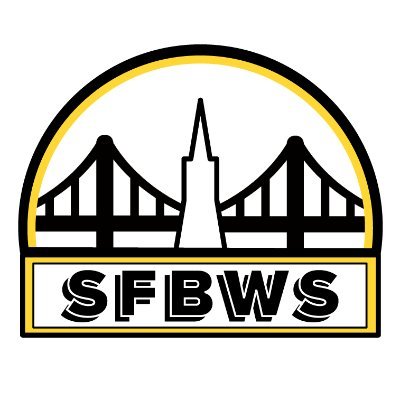 SFBWS